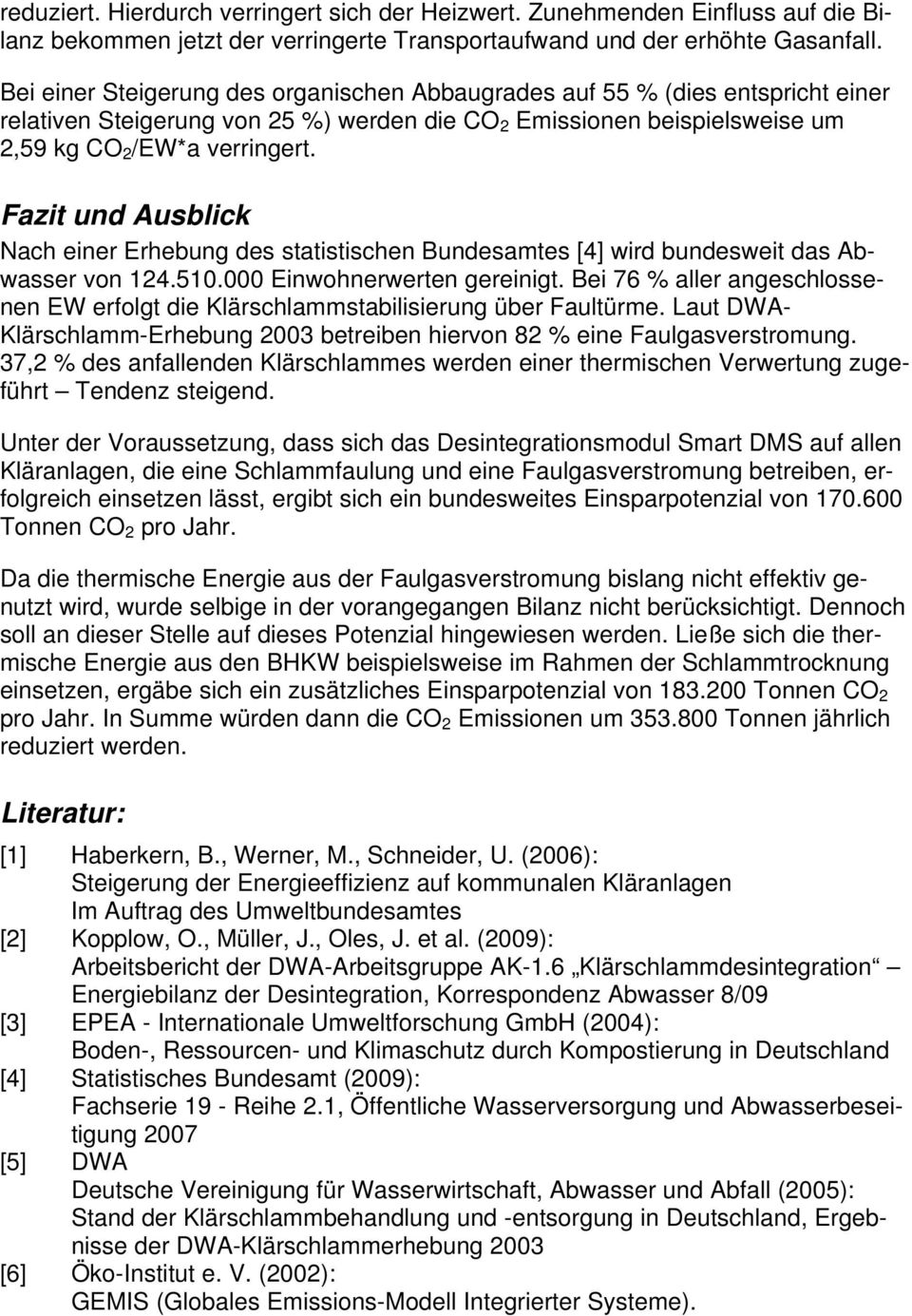 reduziert. Hierdurch verringert sich der Heizwert. Zunehmenden Einfluss auf die Bilanz bekommen jetzt der verringerte Transportaufwand und der erhöhte Gasanfall.

Bei einer Steigerung des organischen Abbaugrades auf 55 % (dies entspricht einer relativen Steigerung von 25 %) werden die $CO_2$ Emissionen beispielsweise um 2,59 kg $CO_2$/EW*a verringert.

Fazit und Ausblick

Nach einer Erhebung des statistischen Bundesamtes [4] wird bundesweit das Abwasser von 124.510.000 Einwohnerwerten gereinigt. Bei 76 % aller angeschlossenen EW erfolgt die Klärschlammstabilisierung über Faultürme. Laut DWA-Klärschlamm-Erhebung 2003 betreiben hiervon 82 % eine Faulgasverstromung. 37,2 % des anfallenden Klärschlammes werden einer thermischen Verwertung zugeführt – Tendenz steigend.

Unter der Voraussetzung, dass sich das Desintegrationsmodul Smart DMS auf allen Kläranlagen, die eine Schlammfaulung und eine Faulgasverstromung betreiben, erfolgreich einsetzen lässt, ergibt sich ein bundesweites Einsparpotenzial von 170.600 Tonnen $CO_2$ pro Jahr.

Da die thermische Energie aus der Faulgasverstromung bislang nicht effektiv genutzt wird, wurde selbige in der vorangegangen Bilanz nicht berücksichtigt. Dennoch soll an dieser Stelle auf dieses Potenzial hingewiesen werden. Ließe sich die thermische Energie aus den BHKW beispielsweise im Rahmen der Schlammtrocknung einsetzen, ergäbe sich ein zusätzliches Einsparpotenzial von 183.200 Tonnen $CO_2$ pro Jahr. In Summe würden dann die $CO_2$ Emissionen um 353.800 Tonnen jährlich reduziert werden.

Literatur:

[1] Haberkern, B., Werner, M., Schneider, U. (2006):
Steigerung der Energieeffizienz auf kommunalen Kläranlagen
Im Auftrag des Umweltbundesamtes
[2] Kopplow, O., Müller, J., Oles, J. et al. (2009):
Arbeitsbericht der DWA-Arbeitsgruppe AK-1.6 „Klärschlammdesintegration“ – Energiebilanz der Desintegration, Korrespondenz Abwasser 8/09
[3] EPEA - Internationale Umweltforschung GmbH (2004):
Boden-, Ressourcen- und Klimaschutz durch Kompostierung in Deutschland
[4] Statistisches Bundesamt (2009):
Fachserie 19 - Reihe 2.1, Öffentliche Wasserversorgung und Abwasserbeseitigung 2007
[5] DWA
Deutsche Vereinigung für Wasserwirtschaft, Abwasser und Abfall (2005):
Stand der Klärschlammbehandlung und -entsorgung in Deutschland, Ergebnisse der DWA-Klärschlammerhebung 2003
[6] Öko-Institut e. V. (2002):
GEMIS (Globales Emissions-Modell Integrierter Systeme).